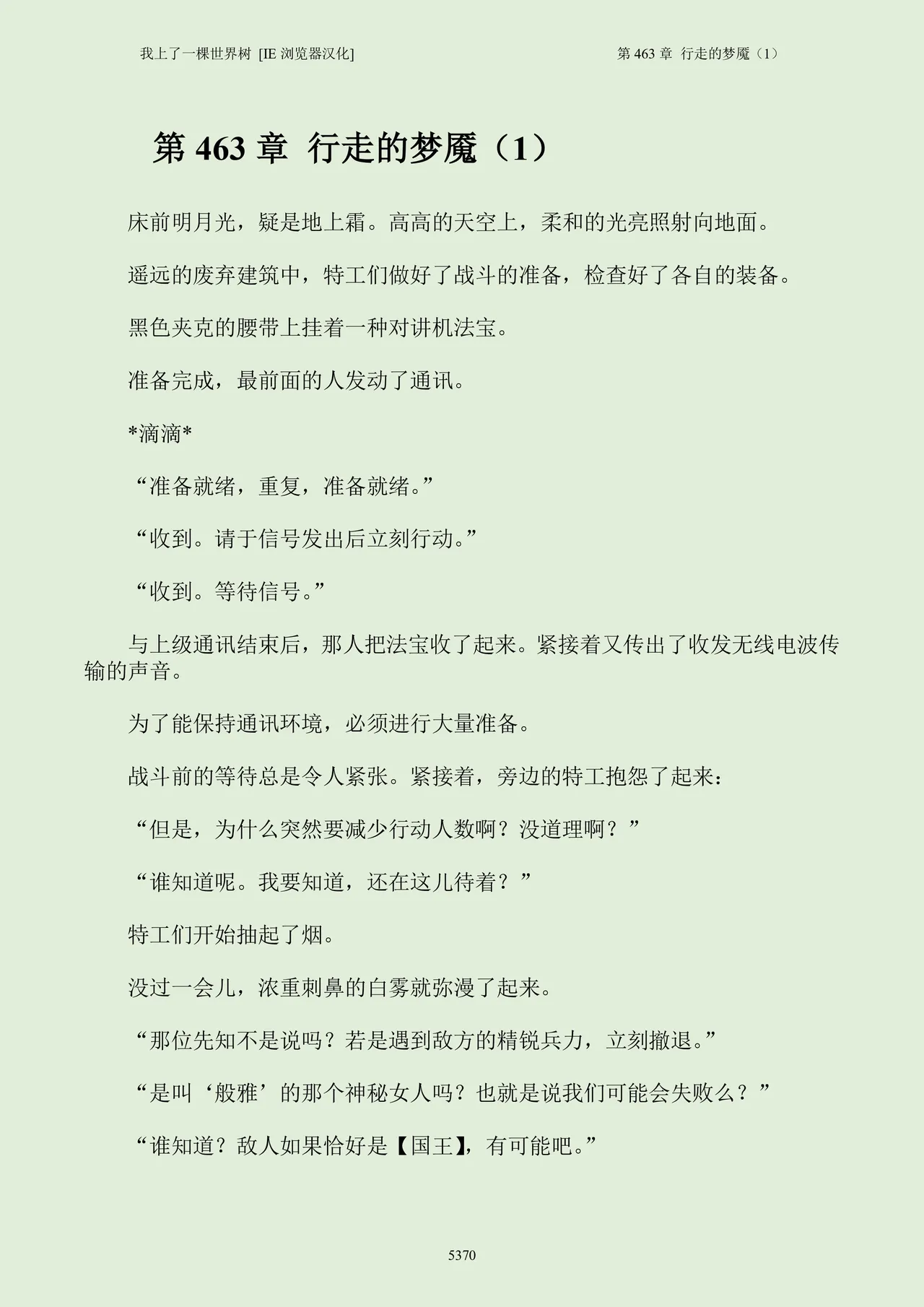 我上了一棵世界树 [IE浏览器汉化]　第463章 行走的梦魇（1）

第463章 行走的梦魇（1）

床前明月光，疑是地上霜。高高的天空上，柔和的光亮照射向地面。

遥远的废弃建筑中，特工们做好了战斗的准备，检查好了各自的装备。

黑色夹克的腰带上挂着一种对讲机法宝。

准备完成，最前面的人发动了通讯。

*滴滴*

“准备就绪，重复，准备就绪。”

“收到。请于信号发出后立刻行动。”

“收到。等待信号。”

与上级通讯结束后，那人把法宝收了起来。紧接着又传出了收发无线电波传输的声音。

为了能保持通讯环境，必须进行大量准备。

战斗前的等待总是令人紧张。紧接着，旁边的特工抱怨了起来：

“但是，为什么突然要减少行动人数啊？没道理啊？”

“谁知道呢。我要知道，还在这儿待着？”

特工们开始抽起了烟。

没过一会儿，浓重刺鼻的白雾就弥漫了起来。

“那位先知不是说吗？若是遇到敌方的精锐兵力，立刻撤退。”

“是叫‘般雅’的那个神秘女人吗？也就是说我们可能会失败么？”

“谁知道？敌人如果恰好是【国王】，有可能吧。”

5370